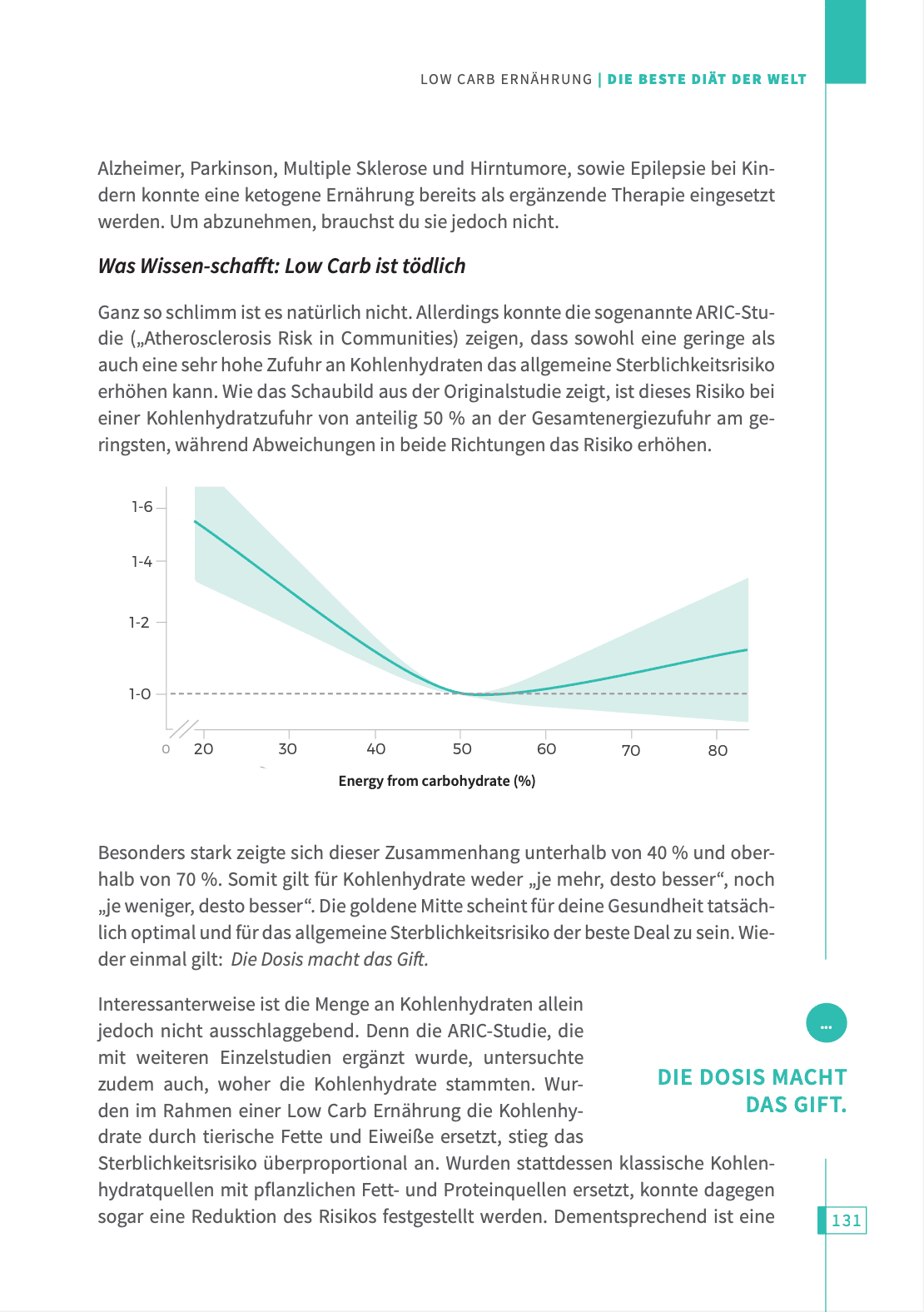 LOW CARB ERNÄHRUNG | DIE BESTE DIÄT DER WELT

Alzheimer, Parkinson, Multiple Sklerose und Hirntumore, sowie Epilepsie bei Kindern konnte eine ketogene Ernährung bereits als ergänzende Therapie eingesetzt werden. Um abzunehmen, brauchst du sie jedoch nicht.

Was Wissen-schafft: Low Carb ist tödlich

Ganz so schlimm ist es natürlich nicht. Allerdings konnte die sogenannte ARIC-Studie („Atherosclerosis Risk in Communities) zeigen, dass sowohl eine geringe als auch eine sehr hohe Zufuhr an Kohlenhydraten das allgemeine Sterblichkeitsrisiko erhöhen kann. Wie das Schaubild aus der Originalstudie zeigt, ist dieses Risiko bei einer Kohlenhydratzufuhr von anteilig 50 % an der Gesamtenergiezufuhr am geringsten, während Abweichungen in beide Richtungen das Risiko erhöhen.

1-6
1-4
1-2
1-0
0
20
30
40
50
60
70
80
Energy from carbohydrate (%)

Besonders stark zeigte sich dieser Zusammenhang unterhalb von 40 % und oberhalb von 70 %. Somit gilt für Kohlenhydrate weder „je mehr, desto besser“, noch „je weniger, desto besser“. Die goldene Mitte scheint für deine Gesundheit tatsächlich optimal und für das allgemeine Sterblichkeitsrisiko der beste Deal zu sein. Wieder einmal gilt: Die Dosis macht das Gift.

Interessanterweise ist die Menge an Kohlenhydraten allein jedoch nicht ausschlaggebend. Denn die ARIC-Studie, die mit weiteren Einzelstudien ergänzt wurde, untersuchte zudem auch, woher die Kohlenhydrate stammten. Wurden im Rahmen einer Low Carb Ernährung die Kohlenhydrate durch tierische Fette und Eiweiße ersetzt, stieg das Sterblichkeitsrisiko überproportional an. Wurden stattdessen klassische Kohlenhydratquellen mit pflanzlichen Fett- und Proteinquellen ersetzt, konnte dagegen sogar eine Reduktion des Risikos festgestellt werden. Dementsprechend ist eine

...

DIE DOSIS MACHT DAS GIFT.

131